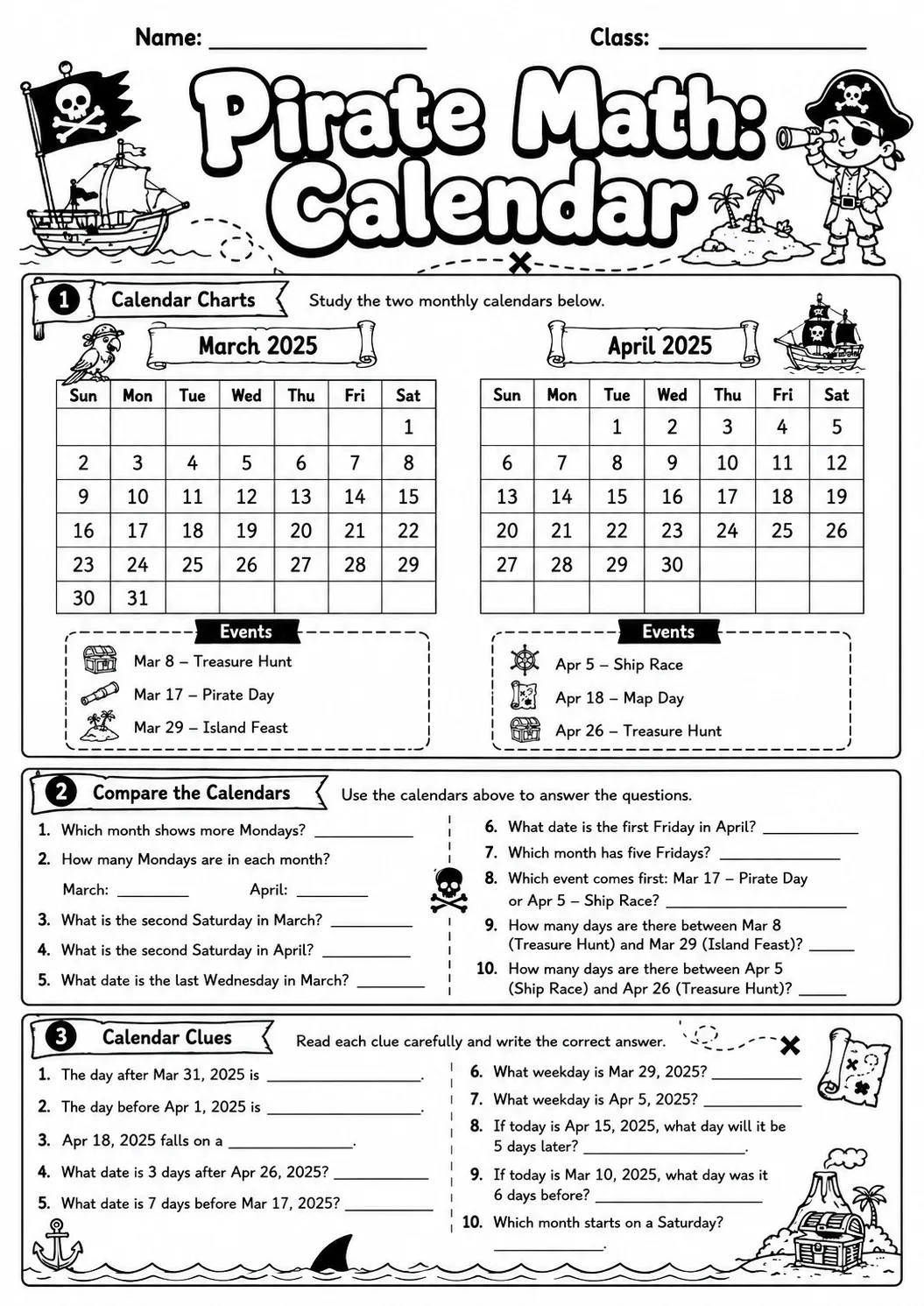 Name: ____ Class: ____

Pirate Math: Calendar

1 Calendar Charts Study the two monthly calendars below.

March 2025

| Sun | Mon | Tue | Wed | Thu | Fri | Sat |
|---|---|---|---|---|---|---|
| | | | | | | 1 |
| 2 | 3 | 4 | 5 | 6 | 7 | 8 |
| 9 | 10 | 11 | 12 | 13 | 14 | 15 |
| 16 | 17 | 18 | 19 | 20 | 21 | 22 |
| 23 | 24 | 25 | 26 | 27 | 28 | 29 |
| 30 | 31 | | | | | |

Events
Mar 8 – Treasure Hunt
Mar 17 – Pirate Day
Mar 29 – Island Feast

April 2025

| Sun | Mon | Tue | Wed | Thu | Fri | Sat |
|---|---|---|---|---|---|---|
| | | 1 | 2 | 3 | 4 | 5 |
| 6 | 7 | 8 | 9 | 10 | 11 | 12 |
| 13 | 14 | 15 | 16 | 17 | 18 | 19 |
| 20 | 21 | 22 | 23 | 24 | 25 | 26 |
| 27 | 28 | 29 | 30 | | | |
| | | | | | | |

Events
Apr 5 – Ship Race
Apr 18 – Map Day
Apr 26 – Treasure Hunt

2 Compare the Calendars Use the calendars above to answer the questions.

1. Which month shows more Mondays? ____
2. How many Mondays are in each month?
March: ____ April: ____
3. What is the second Saturday in March? ____
4. What is the second Saturday in April? ____
5. What date is the last Wednesday in March? ____

6. What date is the first Friday in April? ____
7. Which month has five Fridays? ____
8. Which event comes first: Mar 17 – Pirate Day or Apr 5 – Ship Race? ____
9. How many days are there between Mar 8 (Treasure Hunt) and Mar 29 (Island Feast)? ____
10. How many days are there between Apr 5 (Ship Race) and Apr 26 (Treasure Hunt)? ____

3 Calendar Clues Read each clue carefully and write the correct answer.

1. The day after Mar 31, 2025 is ____.
2. The day before Apr 1, 2025 is ____.
3. Apr 18, 2025 falls on a ____.
4. What date is 3 days after Apr 26, 2025? ____
5. What date is 7 days before Mar 17, 2025? ____

6. What weekday is Mar 29, 2025? ____
7. What weekday is Apr 5, 2025? ____
8. If today is Apr 15, 2025, what day will it be 5 days later? ____.
9. If today is Mar 10, 2025, what day was it 6 days before? ____
10. Which month starts on a Saturday? ____.